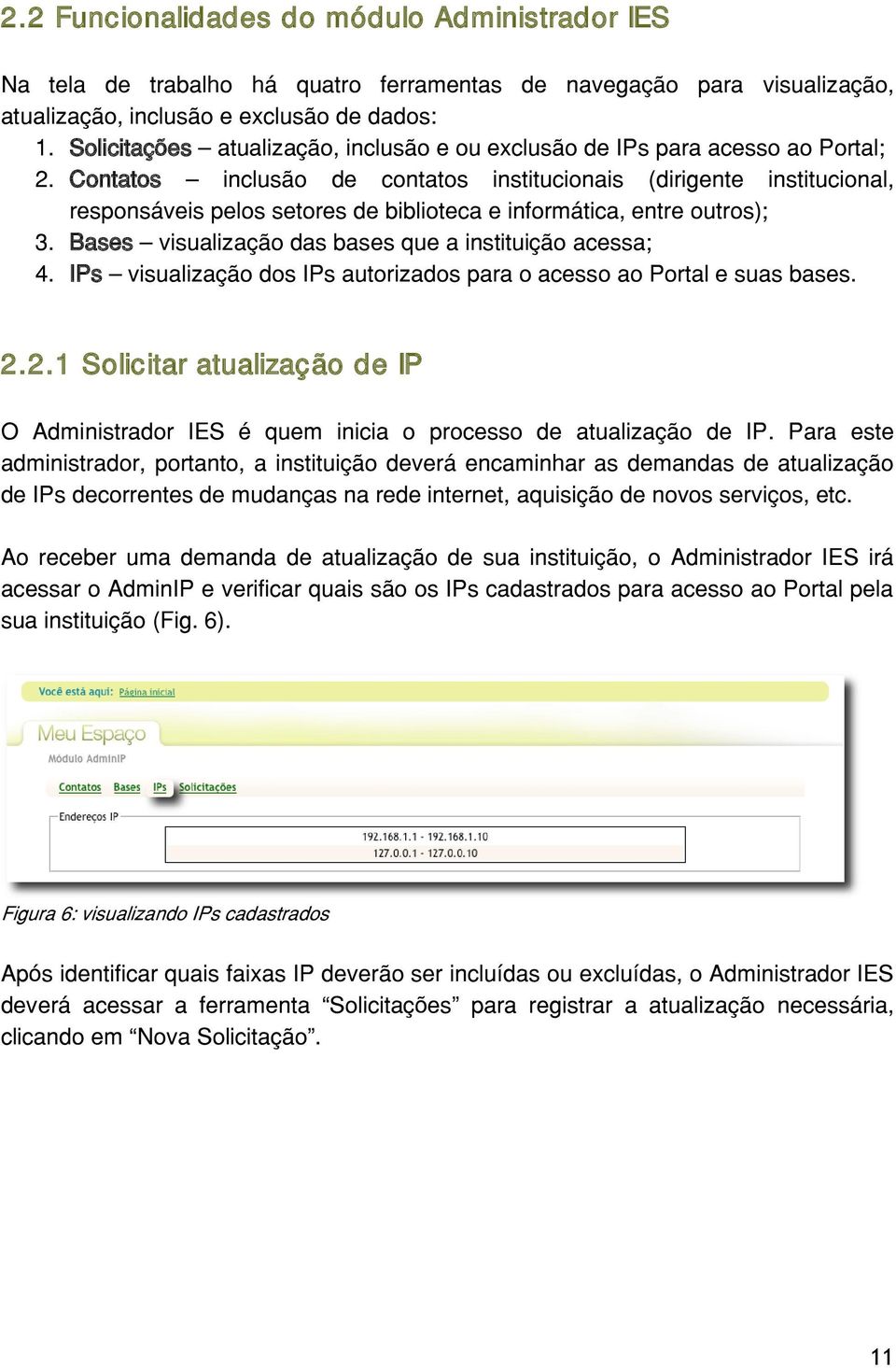 2.2 Funcionalidades do módulo Administrador IES

Na tela de trabalho há quatro ferramentas de navegação para visualização, atualização, inclusão e exclusão de dados:
1. Solicitações – atualização, inclusão e ou exclusão de IPs para acesso ao Portal;
2. Contatos – inclusão de contatos institucionais (dirigente institucional, responsáveis pelos setores de biblioteca e informática, entre outros);
3. Bases – visualização das bases que a instituição acessa;
4. IPs – visualização dos IPs autorizados para o acesso ao Portal e suas bases.

2.2.1 Solicitar atualização de IP

O Administrador IES é quem inicia o processo de atualização de IP. Para este administrador, portanto, a instituição deverá encaminhar as demandas de atualização de IPs decorrentes de mudanças na rede internet, aquisição de novos serviços, etc.

Ao receber uma demanda de atualização de sua instituição, o Administrador IES irá acessar o AdminIP e verificar quais são os IPs cadastrados para acesso ao Portal pela sua instituição (Fig. 6).

Você está aqui: Página inicial

Meu Espaço
Módulo AdminIP

Contatos Bases IPs Solicitações

Endereços IP
192.168.1.1 - 192.168.1.10
127.0.0.1 - 127.0.0.10

Figura 6: visualizando IPs cadastrados

Após identificar quais faixas IP deverão ser incluídas ou excluídas, o Administrador IES deverá acessar a ferramenta “Solicitações” para registrar a atualização necessária, clicando em “Nova Solicitação”.

11